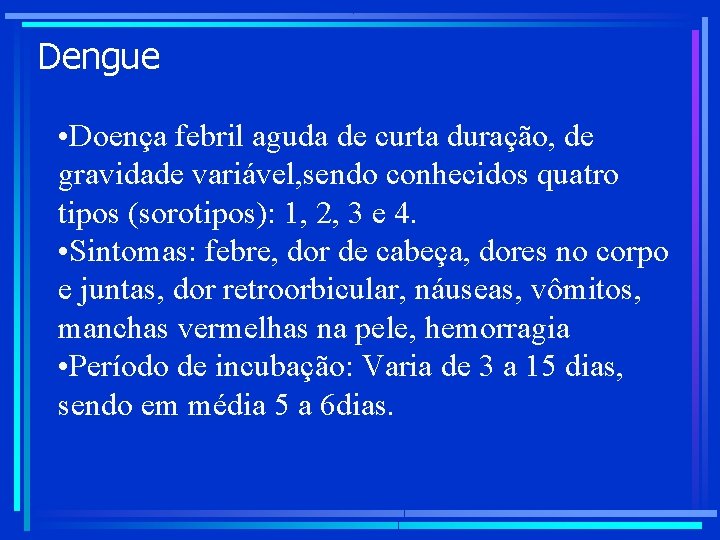 Dengue

•Doença febril aguda de curta duração, de gravidade variável,sendo conhecidos quatro tipos (sorotipos): 1, 2, 3 e 4.
•Sintomas: febre, dor de cabeça, dores no corpo e juntas, dor retroorbicular, náuseas, vômitos, manchas vermelhas na pele, hemorragia
•Período de incubação: Varia de 3 a 15 dias, sendo em média 5 a 6dias.